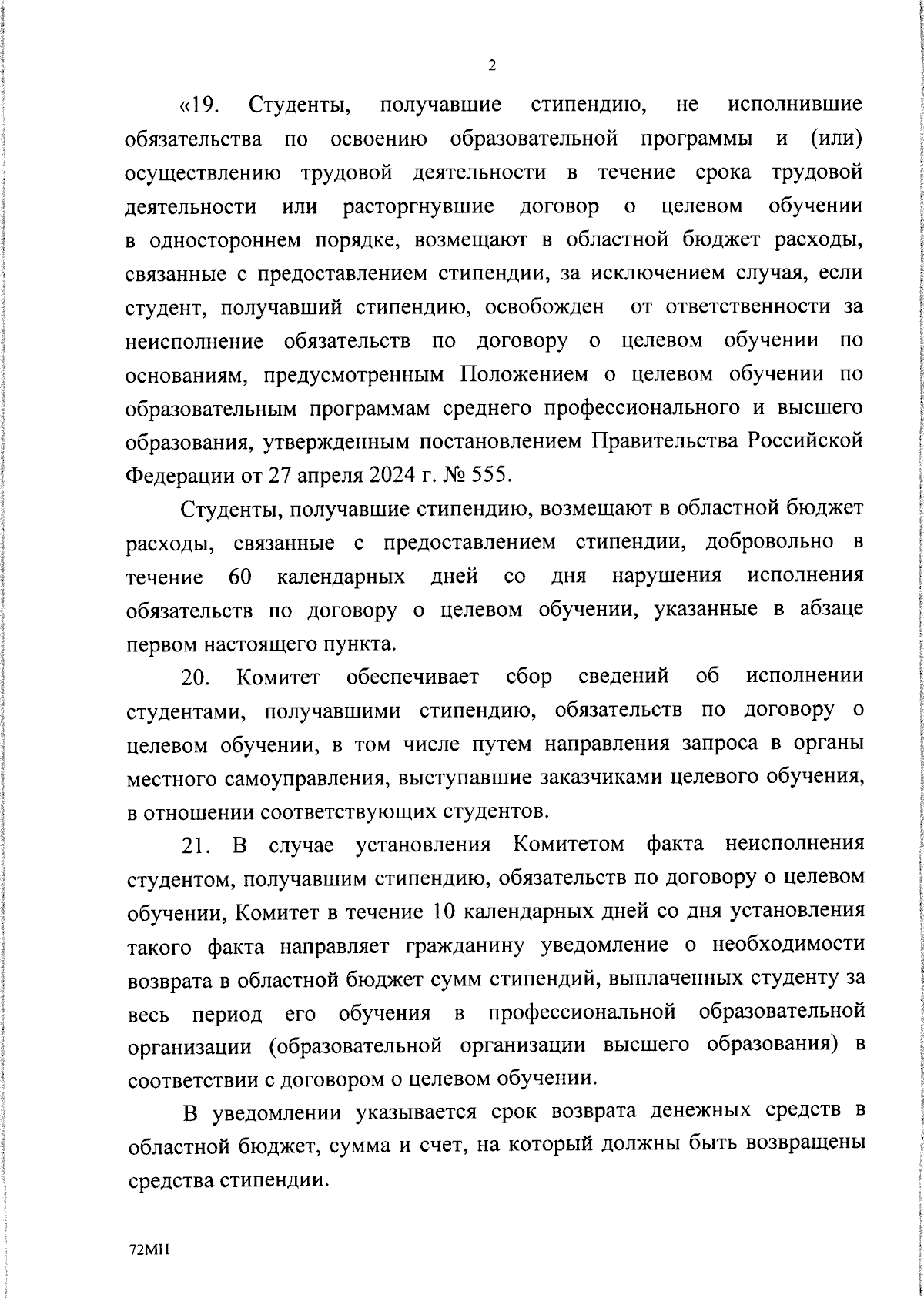 2

«19. Студенты, получавшие стипендию, не исполнившие обязательства по освоению образовательной программы и (или) осуществлению трудовой деятельности в течение срока трудовой деятельности или расторгнувшие договор о целевом обучении в одностороннем порядке, возмещают в областной бюджет расходы, связанные с предоставлением стипендии, за исключением случая, если студент, получавший стипендию, освобожден от ответственности за неисполнение обязательств по договору о целевом обучении по основаниям, предусмотренным Положением о целевом обучении по образовательным программам среднего профессионального и высшего образования, утвержденным постановлением Правительства Российской Федерации от 27 апреля 2024 г. № 555.

Студенты, получавшие стипендию, возмещают в областной бюджет расходы, связанные с предоставлением стипендии, добровольно в течение 60 календарных дней со дня нарушения исполнения обязательств по договору о целевом обучении, указанные в абзаце первом настоящего пункта.

20. Комитет обеспечивает сбор сведений об исполнении студентами, получавшими стипендию, обязательств по договору о целевом обучении, в том числе путем направления запроса в органы местного самоуправления, выступавшие заказчиками целевого обучения, в отношении соответствующих студентов.

21. В случае установления Комитетом факта неисполнения студентом, получавшим стипендию, обязательств по договору о целевом обучении, Комитет в течение 10 календарных дней со дня установления такого факта направляет гражданину уведомление о необходимости возврата в областной бюджет сумм стипендий, выплаченных студенту за весь период его обучения в профессиональной образовательной организации (образовательной организации высшего образования) в соответствии с договором о целевом обучении.

В уведомлении указывается срок возврата денежных средств в областной бюджет, сумма и счет, на который должны быть возвращены средства стипендии.

72МН